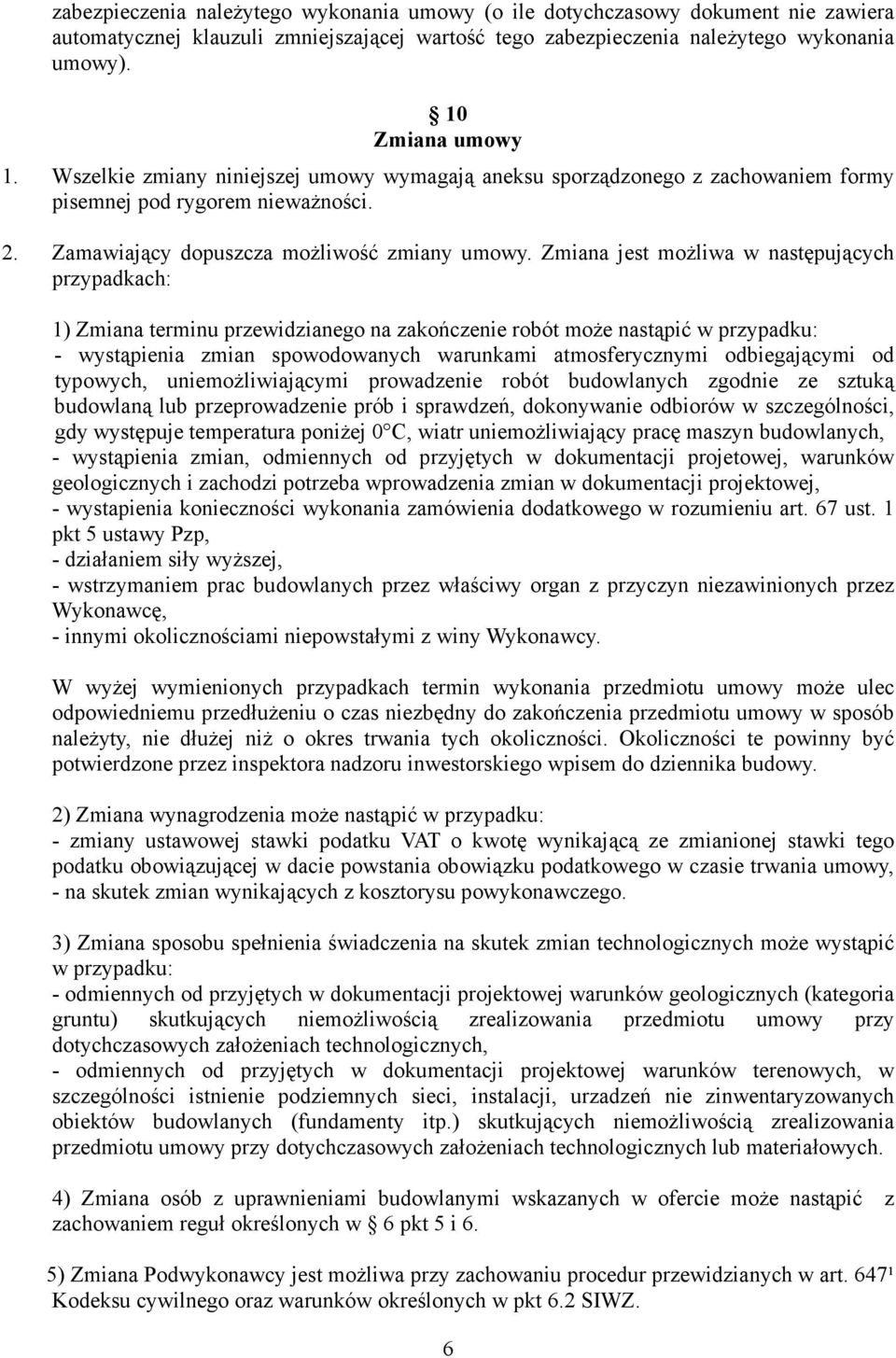 zabezpieczenia należytego wykonania umowy (o ile dotychczasowy dokument nie zawiera automatycznej klauzuli zmniejszającej wartość tego zabezpieczenia należytego wykonania umowy).

§ 10
Zmiana umowy

1. Wszelkie zmiany niniejszej umowy wymagają aneksu sporządzonego z zachowaniem formy pisemnej pod rygorem nieważności.

2. Zamawiający dopuszcza możliwość zmiany umowy. Zmiana jest możliwa w następujących przypadkach:

1) Zmiana terminu przewidzianego na zakończenie robót może nastąpić w przypadku:
- wystąpienia zmian spowodowanych warunkami atmosferycznymi odbiegającymi od typowych, uniemożliwiającymi prowadzenie robót budowlanych zgodnie ze sztuką budowlaną lub przeprowadzenie prób i sprawdzeń, dokonywanie odbiorów w szczególności, gdy występuje temperatura poniżej 0°C, wiatr uniemożliwiający pracę maszyn budowlanych,
- wystąpienia zmian, odmiennych od przyjętych w dokumentacji projetowej, warunków geologicznych i zachodzi potrzeba wprowadzenia zmian w dokumentacji projektowej,
- wystapienia konieczności wykonania zamówienia dodatkowego w rozumieniu art. 67 ust. 1 pkt 5 ustawy Pzp,
- działaniem siły wyższej,
- wstrzymaniem prac budowlanych przez właściwy organ z przyczyn niezawinionych przez Wykonawcę,
- innymi okolicznościami niepowstałymi z winy Wykonawcy.

W wyżej wymienionych przypadkach termin wykonania przedmiotu umowy może ulec odpowiedniemu przedłużeniu o czas niezbędny do zakończenia przedmiotu umowy w sposób należyty, nie dłużej niż o okres trwania tych okoliczności. Okoliczności te powinny być potwierdzone przez inspektora nadzoru inwestorskiego wpisem do dziennika budowy.

2) Zmiana wynagrodzenia może nastąpić w przypadku:
- zmiany ustawowej stawki podatku VAT o kwotę wynikającą ze zmianionej stawki tego podatku obowiązującej w dacie powstania obowiązku podatkowego w czasie trwania umowy,
- na skutek zmian wynikających z kosztorysu powykonawczego.

3) Zmiana sposobu spełnienia świadczenia na skutek zmian technologicznych może wystąpić w przypadku:
- odmiennych od przyjętych w dokumentacji projektowej warunków geologicznych (kategoria gruntu) skutkujących niemożliwością zrealizowania przedmiotu umowy przy dotychczasowych założeniach technologicznych,
- odmiennych od przyjętych w dokumentacji projektowej warunków terenowych, w szczególności istnienie podziemnych sieci, instalacji, urzadzeń nie zinwentaryzowanych obiektów budowlanych (fundamenty itp.) skutkujących niemożliwością zrealizowania przedmiotu umowy przy dotychczasowych założeniach technologicznych lub materiałowych.

4) Zmiana osób z uprawnieniami budowlanymi wskazanych w ofercie może nastąpić z zachowaniem reguł określonych w § 6 pkt 5 i 6.

5) Zmiana Podwykonawcy jest możliwa przy zachowaniu procedur przewidzianych w art. 647¹ Kodeksu cywilnego oraz warunków określonych w pkt 6.2 SIWZ.

6